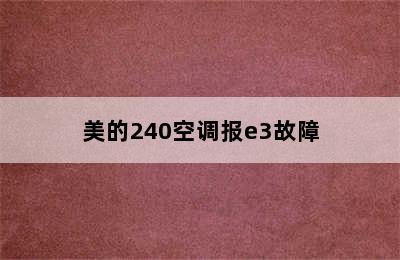 美的240空调报e3故障